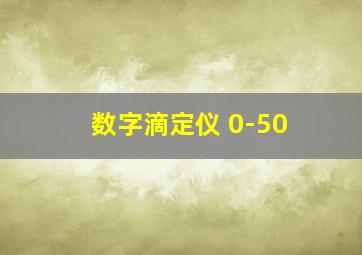 数字滴定仪 0-50